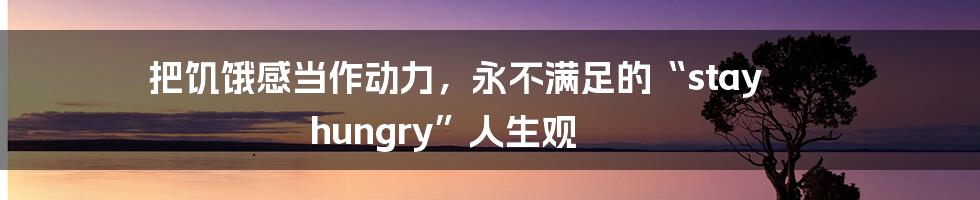 把饥饿感当作动力，永不满足的“stay hungry”人生观